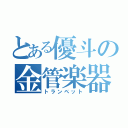 とある優斗の
金管楽器
トランペット